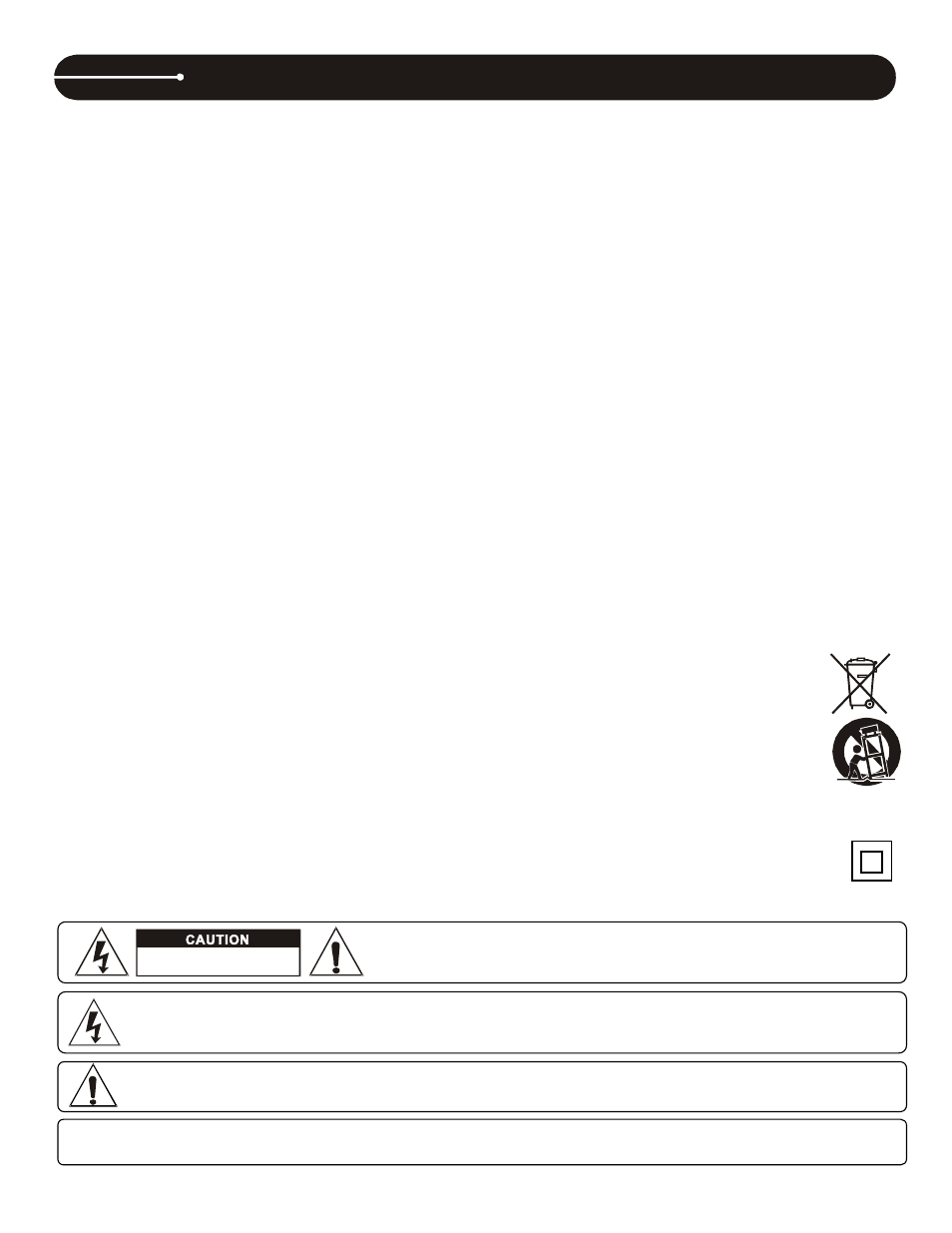 CAUTION